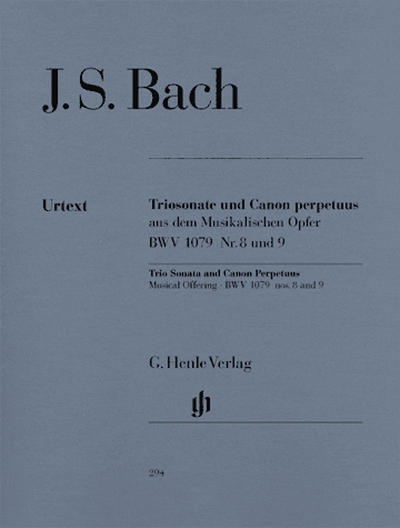 J. S. Bach

Urtext

Triosonate und Canon perpetuus
aus dem Musikalischen Opfer
BWV 1079 Nr. 8 und 9

Trio Sonata and Canon Perpetuus
Musical Offering · BWV 1079 nos. 8 and 9

G. Henle Verlag

294